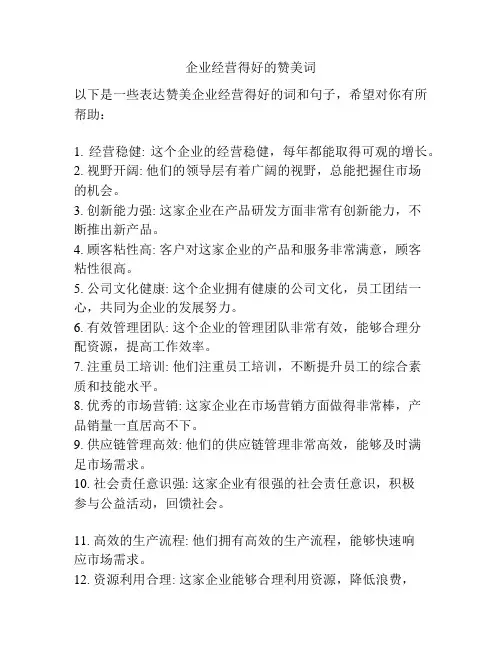 企业经营得好的赞美词

以下是一些表达赞美企业经营得好的词和句子，希望对你有所帮助：

1. 经营稳健: 这个企业的经营稳健，每年都能取得可观的增长。
2. 视野开阔: 他们的领导层有着广阔的视野，总能把握住市场的机会。
3. 创新能力强: 这家企业在产品研发方面非常有创新能力，不断推出新产品。
4. 顾客粘性高: 客户对这家企业的产品和服务非常满意，顾客粘性很高。
5. 公司文化健康: 这个企业拥有健康的公司文化，员工团结一心，共同为企业的发展努力。
6. 有效管理团队: 这个企业的管理团队非常有效，能够合理分配资源，提高工作效率。
7. 注重员工培训: 他们注重员工培训，不断提升员工的综合素质和技能水平。
8. 优秀的市场营销: 这家企业在市场营销方面做得非常棒，产品销量一直居高不下。
9. 供应链管理高效: 他们的供应链管理非常高效，能够及时满足市场需求。
10. 社会责任意识强: 这家企业有很强的社会责任意识，积极参与公益活动，回馈社会。

11. 高效的生产流程: 他们拥有高效的生产流程，能够快速响应市场需求。
12. 资源利用合理: 这家企业能够合理利用资源，降低浪费，